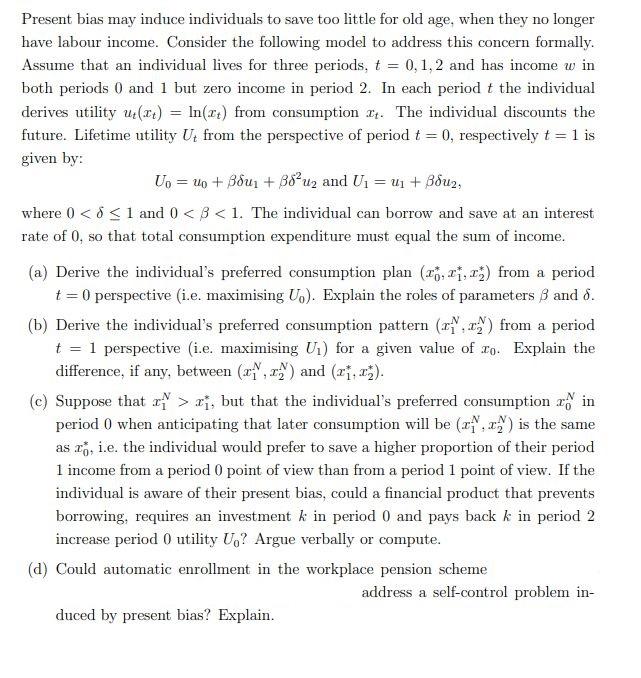 Present bias may induce individuals to save too little for old age, when they no longer have labour income. Consider the following model to address this concern formally. Assume that an individual lives for three periods, $t = 0, 1, 2$ and has income $w$ in both periods 0 and 1 but zero income in period 2. In each period $t$ the individual derives utility $u_t(x_t) = \ln(x_t)$ from consumption $x_t$. The individual discounts the future. Lifetime utility $U_t$ from the perspective of period $t = 0$, respectively $t = 1$ is given by:

$U_0 = u_0 + \beta\delta u_1 + \beta\delta^2 u_2$ and $U_1 = u_1 + \beta\delta u_2$,

where $0 < \delta \leq 1$ and $0 < \beta < 1$. The individual can borrow and save at an interest rate of 0, so that total consumption expenditure must equal the sum of income.

(a) Derive the individual's preferred consumption plan $(x_0^*, x_1^*, x_2^*)$ from a period $t = 0$ perspective (i.e. maximising $U_0$). Explain the roles of parameters $\beta$ and $\delta$.

(b) Derive the individual's preferred consumption pattern $(x_1^N, x_2^N)$ from a period $t = 1$ perspective (i.e. maximising $U_1$) for a given value of $x_0$. Explain the difference, if any, between $(x_1^N, x_2^N)$ and $(x_1^*, x_2^*)$.

(c) Suppose that $x_1^N > x_1^*$, but that the individual's preferred consumption $x_0^N$ in period 0 when anticipating that later consumption will be $(x_1^N, x_2^N)$ is the same as $x_0^*$, i.e. the individual would prefer to save a higher proportion of their period 1 income from a period 0 point of view than from a period 1 point of view. If the individual is aware of their present bias, could a financial product that prevents borrowing, requires an investment $k$ in period 0 and pays back $k$ in period 2 increase period 0 utility $U_0$? Argue verbally or compute.

(d) Could automatic enrollment in the workplace pension scheme address a self-control problem induced by present bias? Explain.